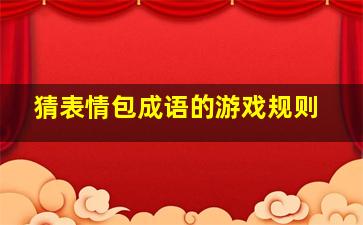 猜表情包成语的游戏规则